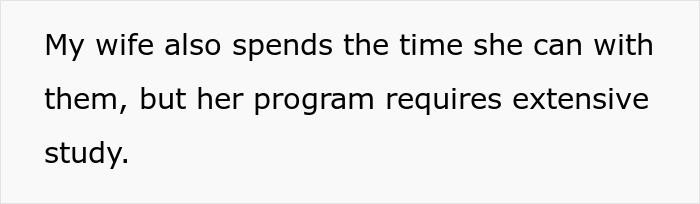 My wife also spends the time she can with them, but her program requires extensive study.